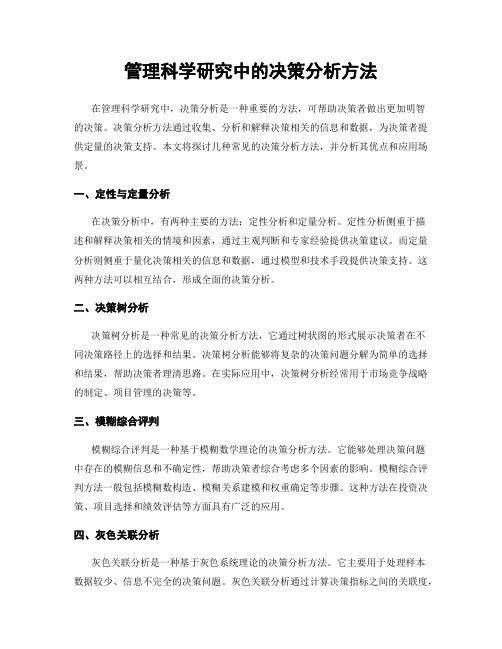 管理科学研究中的决策分析方法

在管理科学研究中，决策分析是一种重要的方法，可帮助决策者做出更加明智的决策。决策分析方法通过收集、分析和解释决策相关的信息和数据，为决策者提供定量的决策支持。本文将探讨几种常见的决策分析方法，并分析其优点和应用场景。

一、定性与定量分析

在决策分析中，有两种主要的方法：定性分析和定量分析。定性分析侧重于描述和解释决策相关的情境和因素，通过主观判断和专家经验提供决策建议。而定量分析则侧重于量化决策相关的信息和数据，通过模型和技术手段提供决策支持。这两种方法可以相互结合，形成全面的决策分析。

二、决策树分析

决策树分析是一种常见的决策分析方法，它通过树状图的形式展示决策者在不同决策路径上的选择和结果。决策树分析能够将复杂的决策问题分解为简单的选择和结果，帮助决策者理清思路。在实际应用中，决策树分析经常用于市场竞争战略的制定、项目管理的决策等。

三、模糊综合评判

模糊综合评判是一种基于模糊数学理论的决策分析方法。它能够处理决策问题中存在的模糊信息和不确定性，帮助决策者综合考虑多个因素的影响。模糊综合评判方法一般包括模糊数构造、模糊关系建模和权重确定等步骤。这种方法在投资决策、项目选择和绩效评估等方面具有广泛的应用。

四、灰色关联分析

灰色关联分析是一种基于灰色系统理论的决策分析方法。它主要用于处理样本数据较少、信息不完全的决策问题。灰色关联分析通过计算决策指标之间的关联度，